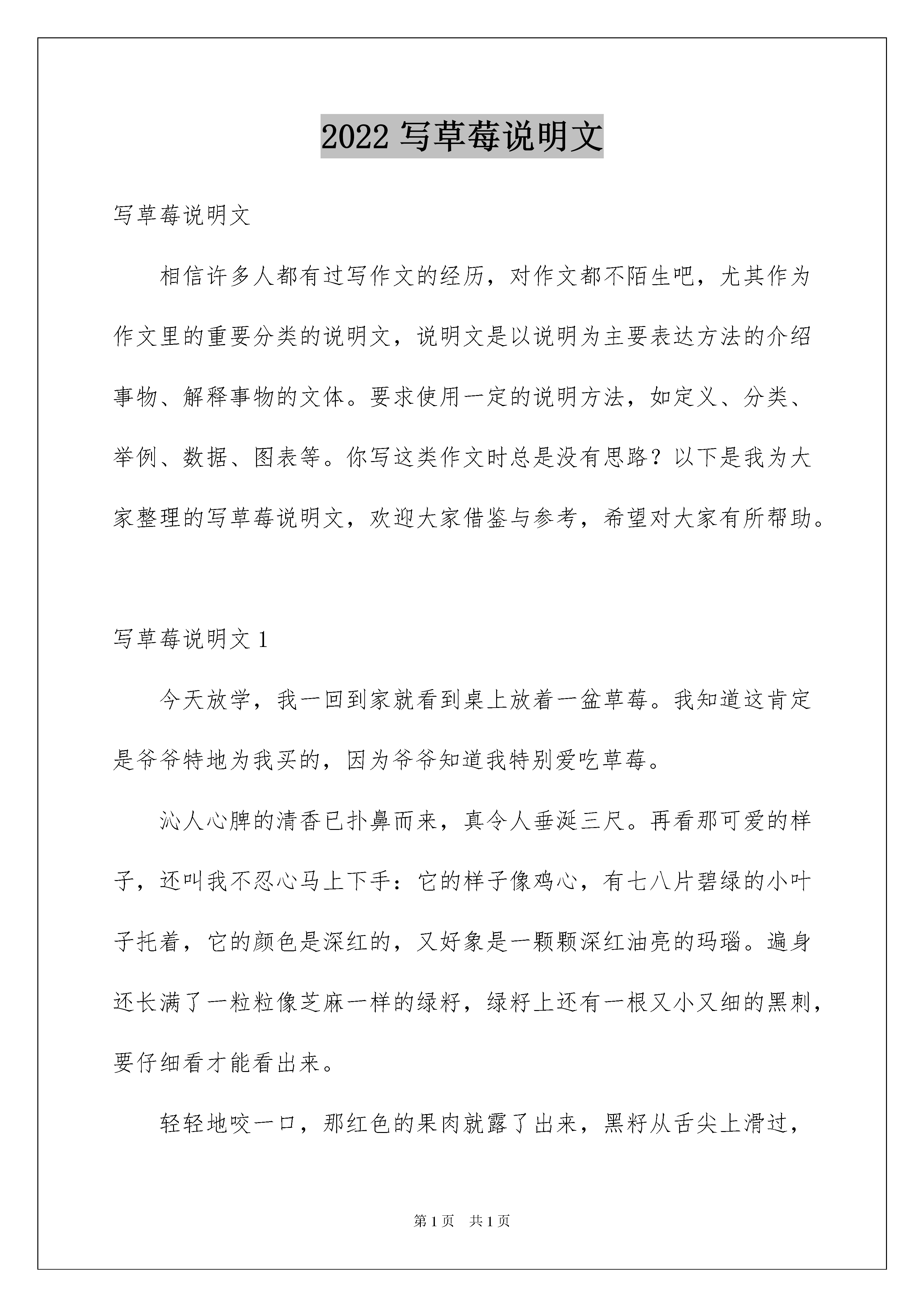 2022 写草莓说明文

写草莓说明文

相信许多人都有过写作文的经历，对作文都不陌生吧，尤其作为作文里的重要分类的说明文，说明文是以说明为主要表达方法的介绍事物、解释事物的文体。要求使用一定的说明方法，如定义、分类、举例、数据、图表等。你写这类作文时总是没有思路？以下是我为大家整理的写草莓说明文，欢迎大家借鉴与参考，希望对大家有所帮助。

写草莓说明文 1

今天放学，我一回到家就看到桌上放着一盆草莓。我知道这肯定是爷爷特地为我买的，因为爷爷知道我特别爱吃草莓。

沁人心脾的清香已扑鼻而来，真令人垂涎三尺。再看那可爱的样子，还叫我不忍心马上下手：它的样子像鸡心，有七八片碧绿的小叶子托着，它的颜色是深红的，又好象是一颗颗深红油亮的玛瑙。遍身还长满了一粒粒像芝麻一样的绿籽，绿籽上还有一根又小又细的黑刺，要仔细看才能看出来。

轻轻地咬一口，那红色的果肉就露了出来，黑籽从舌尖上滑过，

第 1 页　共 1 页